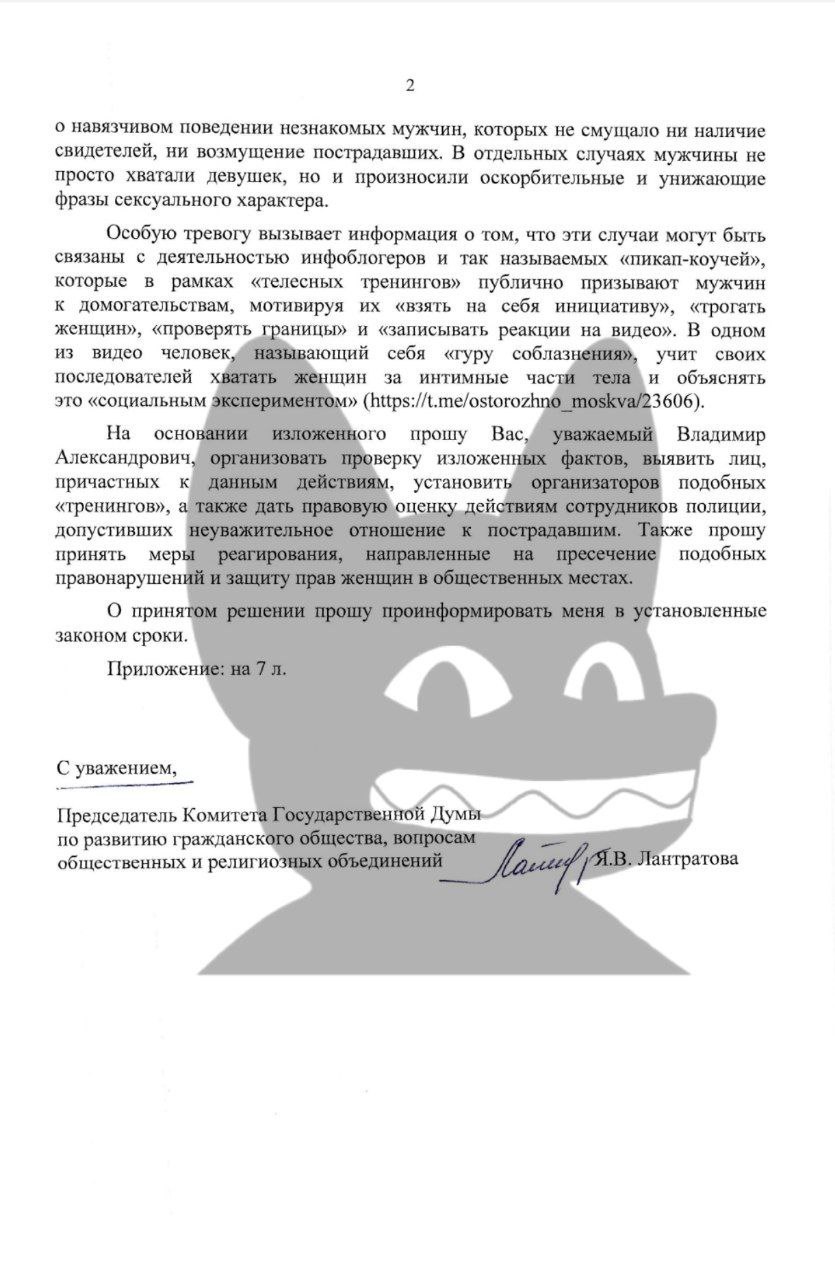 2

о навязчивом поведении незнакомых мужчин, которых не смущало ни наличие свидетелей, ни возмущение пострадавших. В отдельных случаях мужчины не просто хватали девушек, но и произносили оскорбительные и унижающие фразы сексуального характера.

Особую тревогу вызывает информация о том, что эти случаи могут быть связаны с деятельностью инфоблогеров и так называемых «пикап-коучей», которые в рамках «телесных тренингов» публично призывают мужчин к домогательствам, мотивируя их «взять на себя инициативу», «трогать женщин», «проверять границы» и «записывать реакции на видео». В одном из видео человек, называющий себя «гуру соблазнения», учит своих последователей хватать женщин за интимные части тела и объяснять это «социальным экспериментом» (https://t.me/ostorozhno_moskva/23606).

На основании изложенного прошу Вас, уважаемый Владимир Александрович, организовать проверку изложенных фактов, выявить лиц, причастных к данным действиям, установить организаторов подобных «тренингов», а также дать правовую оценку действиям сотрудников полиции, допустивших неуважительное отношение к пострадавшим. Также прошу принять меры реагирования, направленные на пресечение подобных правонарушений и защиту прав женщин в общественных местах.

О принятом решении прошу проинформировать меня в установленные законом сроки.

Приложение: на 7 л.

С уважением,

Председатель Комитета Государственной Думы по развитию гражданского общества, вопросам общественных и религиозных объединений Я.В. Лантратова